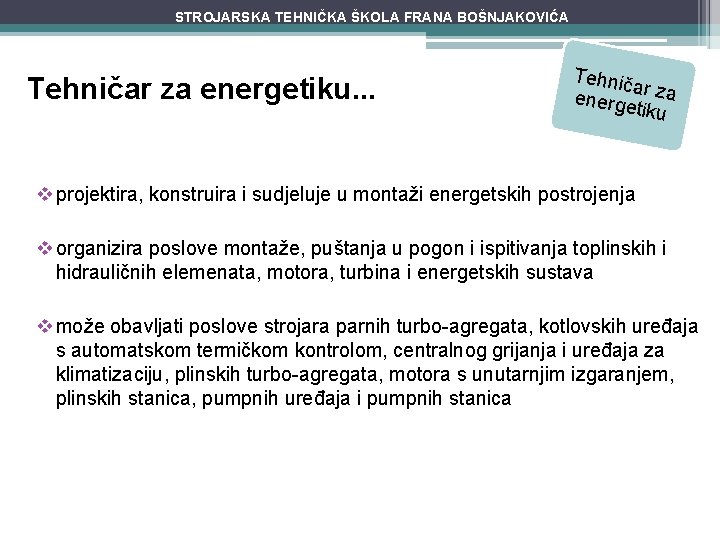 STROJARSKA TEHNIČKA ŠKOLA FRANA BOŠNJAKOVIĆA

Tehničar za energetiku...

Tehničar za energetiku

❖ projektira, konstruira i sudjeluje u montaži energetskih postrojenja

❖ organizira poslove montaže, puštanja u pogon i ispitivanja toplinskih i hidrauličnih elemenata, motora, turbina i energetskih sustava

❖ može obavljati poslove strojara parnih turbo-agregata, kotlovskih uređaja s automatskom termičkom kontrolom, centralnog grijanja i uređaja za klimatizaciju, plinskih turbo-agregata, motora s unutarnjim izgaranjem, plinskih stanica, pumpnih uređaja i pumpnih stanica